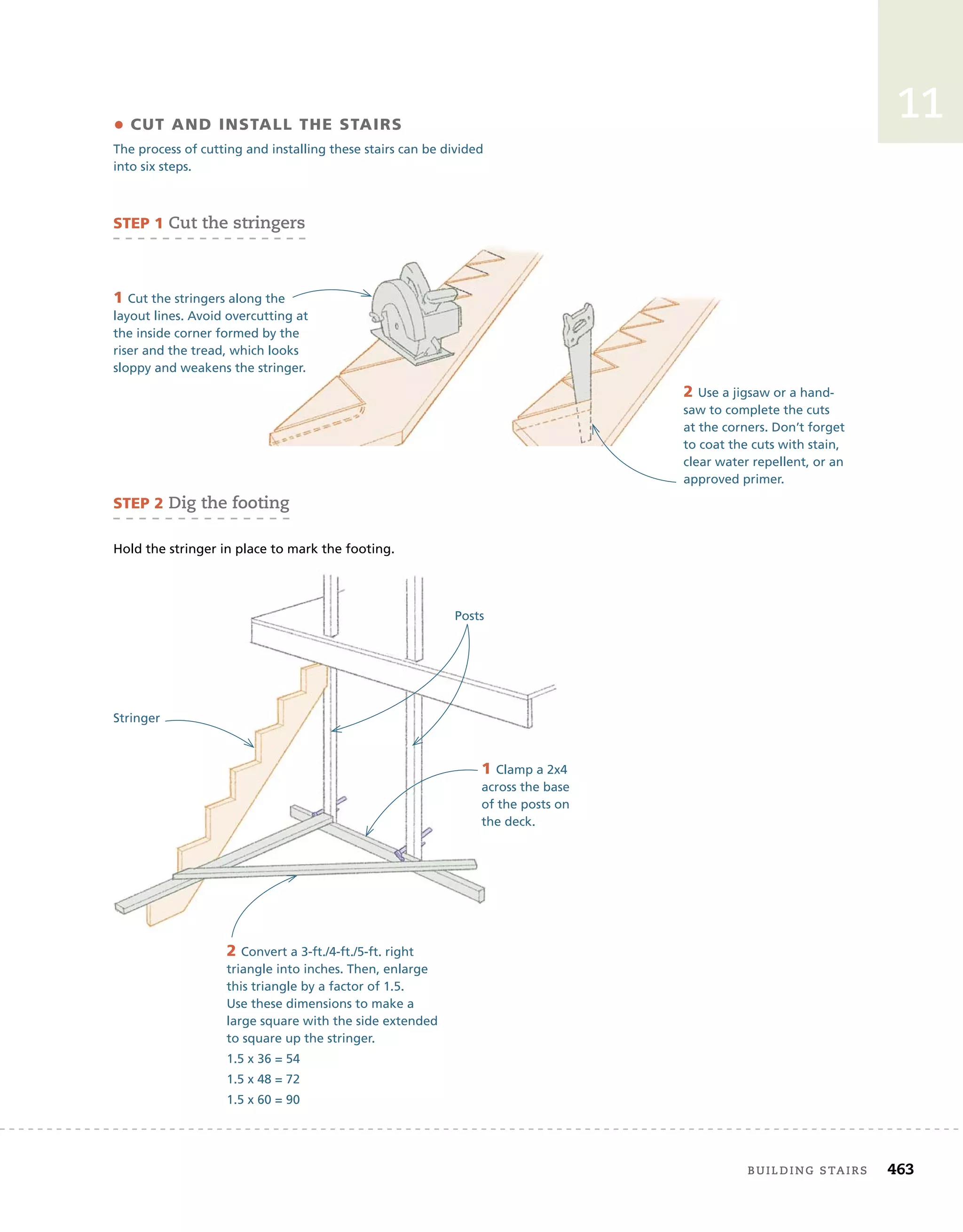 11

• CUT AND INSTALL THE STAIRS

The process of cutting and installing these stairs can be divided into six steps.

STEP 1 Cut the stringers

1 Cut the stringers along the layout lines. Avoid overcutting at the inside corner formed by the riser and the tread, which looks sloppy and weakens the stringer.

2 Use a jigsaw or a handsaw to complete the cuts at the corners. Don't forget to coat the cuts with stain, clear water repellent, or an approved primer.

STEP 2 Dig the footing

Hold the stringer in place to mark the footing.

Posts

Stringer

1 Clamp a 2x4 across the base of the posts on the deck.

2 Convert a 3-ft./4-ft./5-ft. right triangle into inches. Then, enlarge this triangle by a factor of 1.5. Use these dimensions to make a large square with the side extended to square up the stringer.

1.5 x 36 = 54

1.5 x 48 = 72

1.5 x 60 = 90

BUILDING STAIRS 463